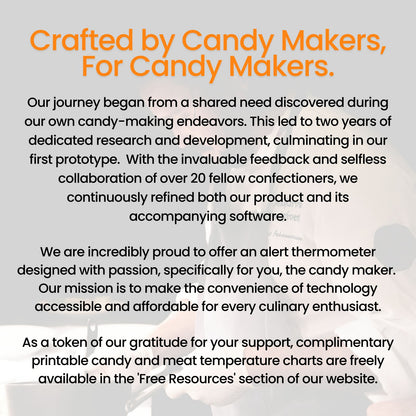 Crafted by Candy Makers, For Candy Makers.

Our journey began from a shared need discovered during our own candy-making endeavors. This led to two years of dedicated research and development, culminating in our first prototype.  With the invaluable feedback and selfless collaboration of over 20 fellow confectioners, we continuously refined both our product and its accompanying software.

We are incredibly proud to offer an alert thermometer designed with passion, specifically for you, the candy maker. Our mission is to make the convenience of technology accessible and affordable for every culinary enthusiast.

As a token of our gratitude for your support, complimentary printable candy and meat temperature charts are freely available in the 'Free Resources' section of our website.